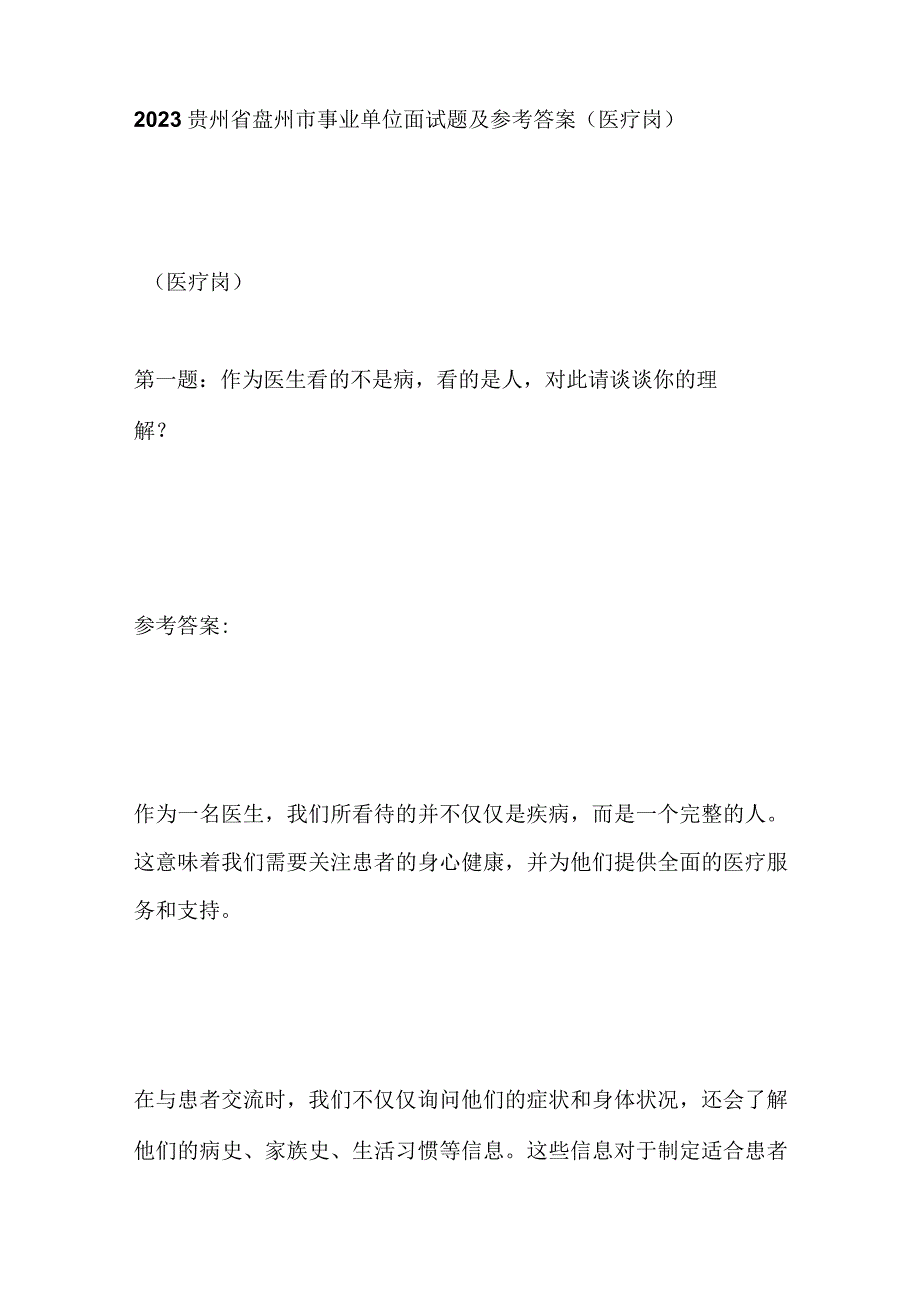 2023贵州省盘州市事业单位面试题及参考答案（医疗岗）

（医疗岗）

第一题：作为医生看的不是病，看的是人，对此请谈谈你的理解？

参考答案:

作为一名医生，我们所看待的并不仅仅是疾病，而是一个完整的人。这意味着我们需要关注患者的身心健康，并为他们提供全面的医疗服务和支持。

在与患者交流时，我们不仅仅询问他们的症状和身体状况，还会了解他们的病史、家族史、生活习惯等信息。这些信息对于制定适合患者